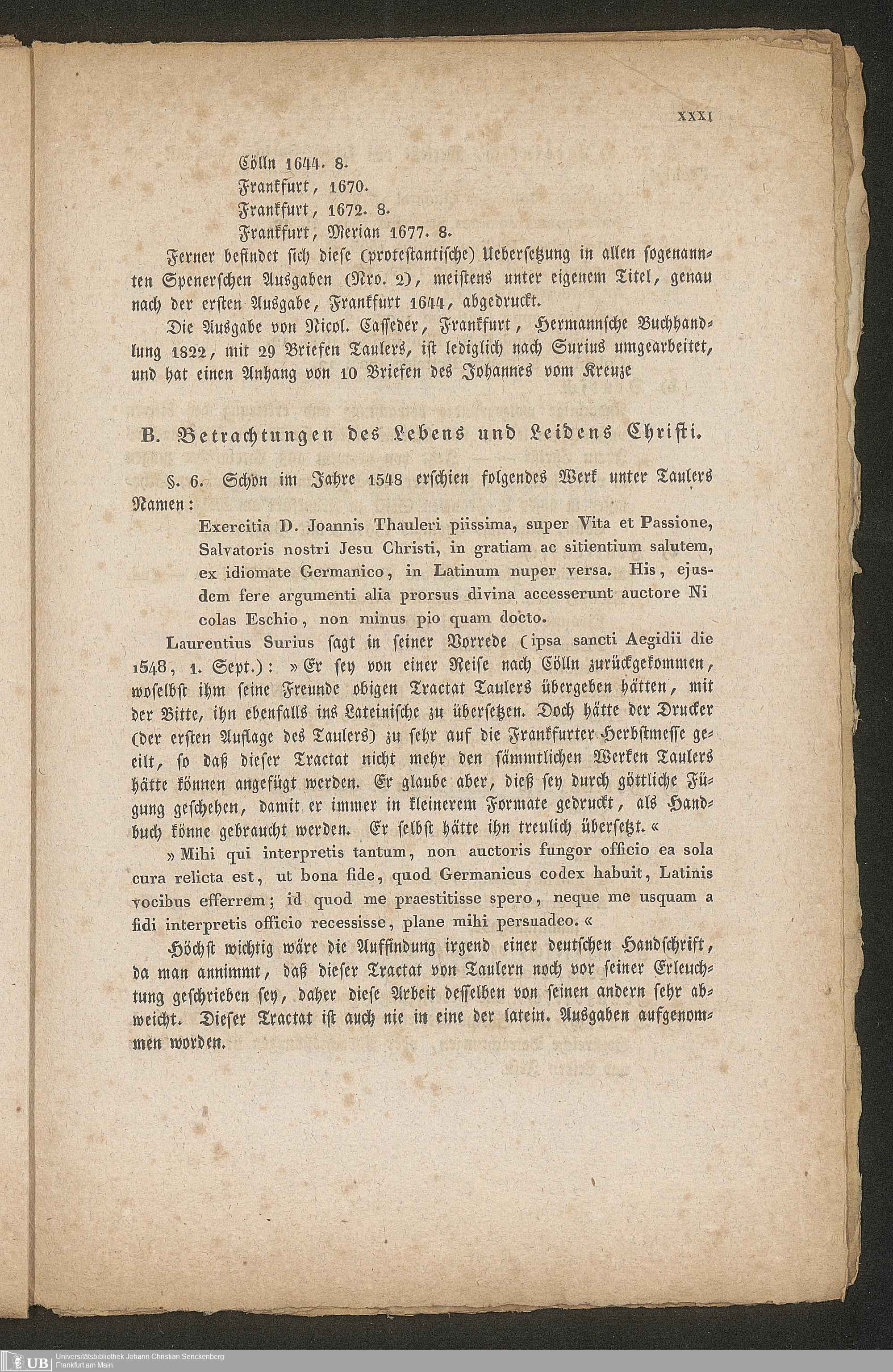 XXXI

Cölln 1644. 8.
Frankfurt, 1670.
Frankfurt, 1672. 8.
Frankfurt, Merian 1677. 8.

Ferner befindet sich diese (protestantische) Uebersetzung in allen sogenannten Spenerschen Ausgaben (Nro. 2), meistens unter eigenem Titel, genau nach der ersten Ausgabe, Frankfurt 1644, abgedruckt.

Die Ausgabe von Nicol. Casseder, Frankfurt, Hermannsche Buchhandlung 1822, mit 29 Briefen Taulers, ist lediglich nach Surius umgearbeitet, und hat einen Anhang von 10 Briefen des Johannes vom Kreuze

B. Betrachtungen des Lebens und Leidens Christi.

§. 6. Schon im Jahre 1548 erschien folgendes Werk unter Taulers Namen:

Exercitia D. Joannis Thauleri piissima, super Vita et Passione, Salvatoris nostri Jesu Christi, in gratiam ac sitientium salutem, ex idiomate Germanico, in Latinum nuper versa. His, ejusdem fere argumenti alia prorsus divina accesserunt auctore Ni colas Eschio, non minus pio quam docto.

Laurentius Surius sagt in seiner Vorrede (ipsa sancti Aegidii die 1548, 1. Sept.): »Er sey von einer Reise nach Cölln zurückgekommen, woselbst ihm seine Freunde obigen Tractat Taulers übergeben hätten, mit der Bitte, ihn ebenfalls ins Lateinische zu übersetzen. Doch hätte der Drucker (der ersten Auflage des Taulers) zu sehr auf die Frankfurter Herbstmesse geeilt, so daß dieser Tractat nicht mehr den sämmtlichen Werken Taulers hätte können angefügt werden. Er glaube aber, dieß sey durch göttliche Fügung geschehen, damit er immer in kleinerem Formate gedruckt, als Handbuch könne gebraucht werden. Er selbst hätte ihn treulich übersetzt.«

»Mihi qui interpretis tantum, non auctoris fungor officio ea sola cura relicta est, ut bona fide, quod Germanicus codex habuit, Latinis vocibus efferrem; id quod me praestitisse spero, neque me usquam a fidi interpretis officio recessisse, plane mihi persuadeo.«

Höchst wichtig wäre die Auffindung irgend einer deutschen Handschrift, da man annimmt, daß dieser Tractat von Taulern noch vor seiner Erleuchtung geschrieben sey, daher diese Arbeit desselben von seinen andern sehr abweicht. Dieser Tractat ist auch nie in eine der latein. Ausgaben aufgenommen worden.

UB Universitätsbibliothek Johann Christian Senckenberg
Frankfurt am Main